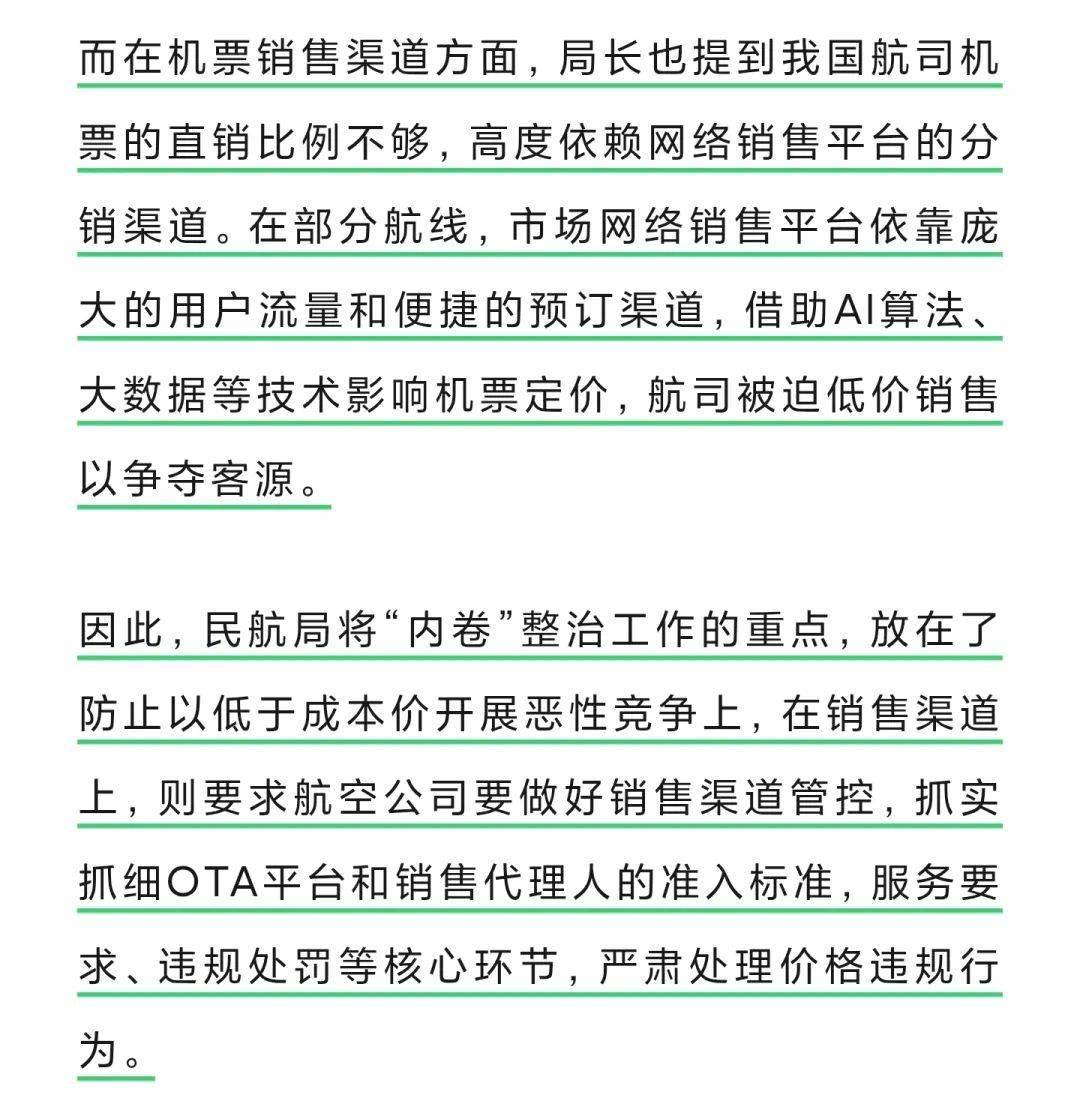 而在机票销售渠道方面，局长也提到我国航司机票的直销比例不够，高度依赖网络销售平台的分销渠道。在部分航线，市场网络销售平台依靠庞大的用户流量和便捷的预订渠道，借助AI算法、大数据等技术影响机票定价，航司被迫低价销售以争夺客源。

因此，民航局将“内卷”整治工作的重点，放在了防止以低于成本价开展恶性竞争上，在销售渠道上，则要求航空公司要做好销售渠道管控，抓实抓细OTA平台和销售代理人的准入标准，服务要求、违规处罚等核心环节，严肃处理价格违规行为。